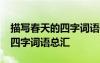 描写春天的四字词语
四字词语总汇